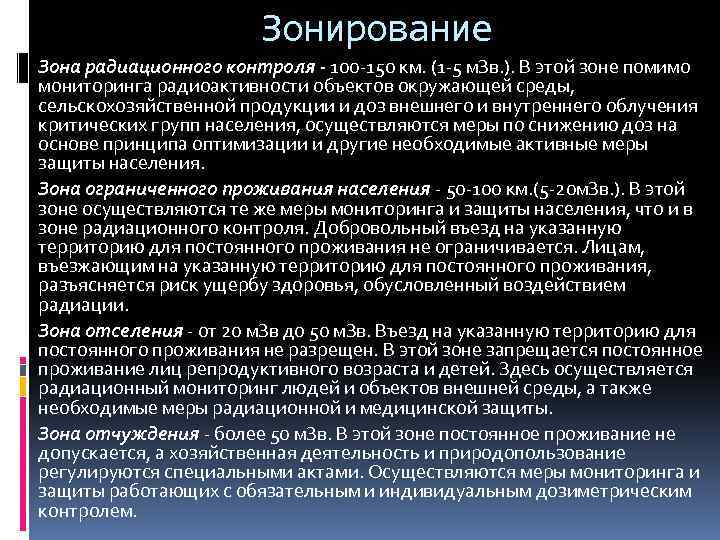 Зонирование

Зона радиационного контроля - 100-150 км. (1-5 мЗв.). В этой зоне помимо мониторинга радиоактивности объектов окружающей среды, сельскохозяйственной продукции и доз внешнего и внутреннего облучения критических групп населения, осуществляются меры по снижению доз на основе принципа оптимизации и другие необходимые активные меры защиты населения.

Зона ограниченного проживания населения - 50-100 км.(5-20мЗв.). В этой зоне осуществляются те же меры мониторинга и защиты населения, что и в зоне радиационного контроля. Добровольный въезд на указанную территорию для постоянного проживания не ограничивается. Лицам, въезжающим на указанную территорию для постоянного проживания, разъясняется риск ущербу здоровья, обусловленный воздействием радиации.

Зона отселения - от 20 мЗв до 50 мЗв. Въезд на указанную территорию для постоянного проживания не разрещен. В этой зоне запрещается постоянное проживание лиц репродуктивного возраста и детей. Здесь осуществляется радиационный мониторинг людей и объектов внешней среды, а также необходимые меры радиационной и медицинской защиты.

Зона отчуждения - более 50 мЗв. В этой зоне постоянное проживание не допускается, а хозяйственная деятельность и природопользование регулируются специальными актами. Осуществляются меры мониторинга и защиты работающих с обязательным и индивидуальным дозиметрическим контролем.